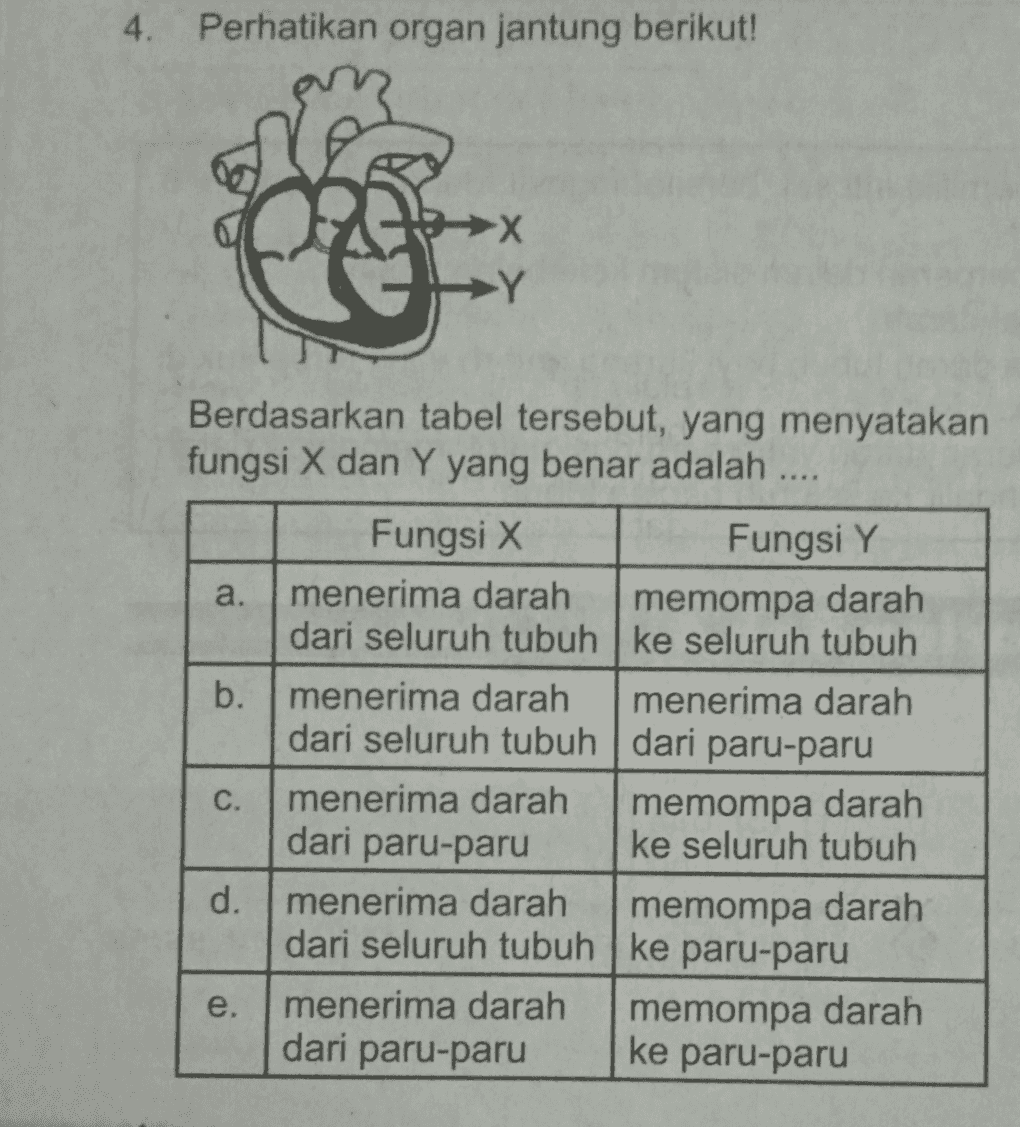 4. Perhatikan organ jantung berikut!

X
Y

Berdasarkan tabel tersebut, yang menyatakan fungsi X dan Y yang benar adalah ....

| | Fungsi X | Fungsi Y |
|---|---|---|
| a. | menerima darah dari seluruh tubuh | memompa darah ke seluruh tubuh |
| b. | menerima darah dari seluruh tubuh | menerima darah dari paru-paru |
| c. | menerima darah dari paru-paru | memompa darah ke seluruh tubuh |
| d. | menerima darah dari seluruh tubuh | memompa darah ke paru-paru |
| e. | menerima darah dari paru-paru | memompa darah ke paru-paru |